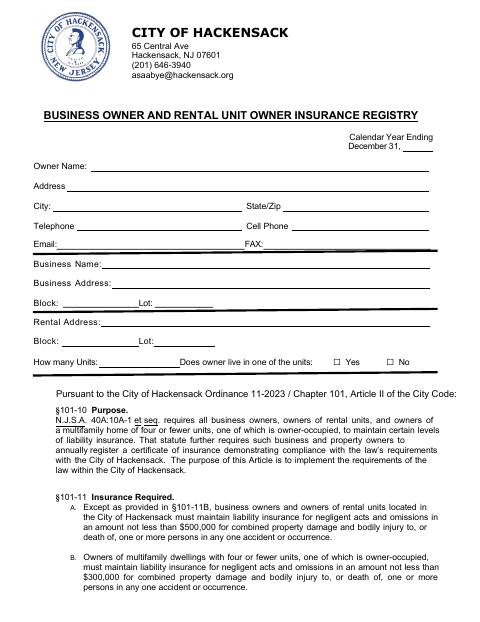 CITY OF HACKENSACK
NEW JERSEY

CITY OF HACKENSACK
65 Central Ave
Hackensack, NJ 07601
(201) 646-3940
asaabye@hackensack.org

BUSINESS OWNER AND RENTAL UNIT OWNER INSURANCE REGISTRY

Calendar Year Ending
December 31, ______

Owner Name: ______

Address ______

City: ______ State/Zip ______

Telephone ______ Cell Phone ______

Email: ______ FAX: ______

Business Name: ______

Business Address: ______

Block: ______ Lot: ______

Rental Address: ______

Block: ______ Lot: ______

How many Units: ______ Does owner live in one of the units: ☐ Yes ☐ No

Pursuant to the City of Hackensack Ordinance 11-2023 / Chapter 101, Article II of the City Code:

§101-10 Purpose.
N.J.S.A. 40A:10A-1 et seq. requires all business owners, owners of rental units, and owners of a multifamily home of four or fewer units, one of which is owner-occupied, to maintain certain levels of liability insurance. That statute further requires such business and property owners to annually register a certificate of insurance demonstrating compliance with the law's requirements with the City of Hackensack. The purpose of this Article is to implement the requirements of the law within the City of Hackensack.

§101-11 Insurance Required.
A. Except as provided in §101-11B, business owners and owners of rental units located in the City of Hackensack must maintain liability insurance for negligent acts and omissions in an amount not less than $500,000 for combined property damage and bodily injury to, or death of, one or more persons in any one accident or occurrence.

B. Owners of multifamily dwellings with four or fewer units, one of which is owner-occupied, must maintain liability insurance for negligent acts and omissions in an amount not less than $300,000 for combined property damage and bodily injury to, or death of, one or more persons in any one accident or occurrence.